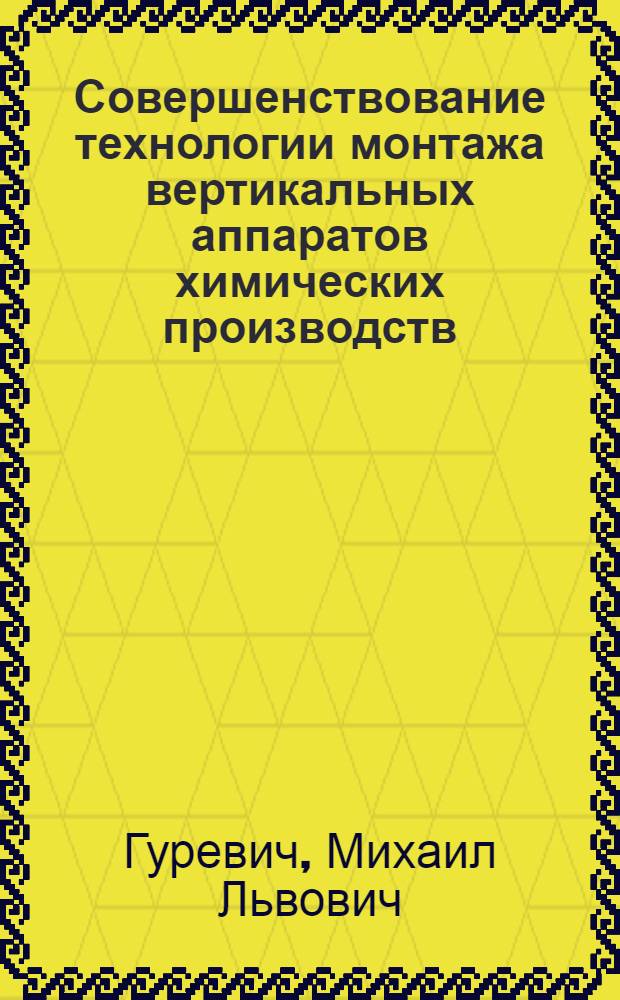 Совершенствование технологии монтажа вертикальных аппаратов химических производств

Гуревич, Михаил Львович